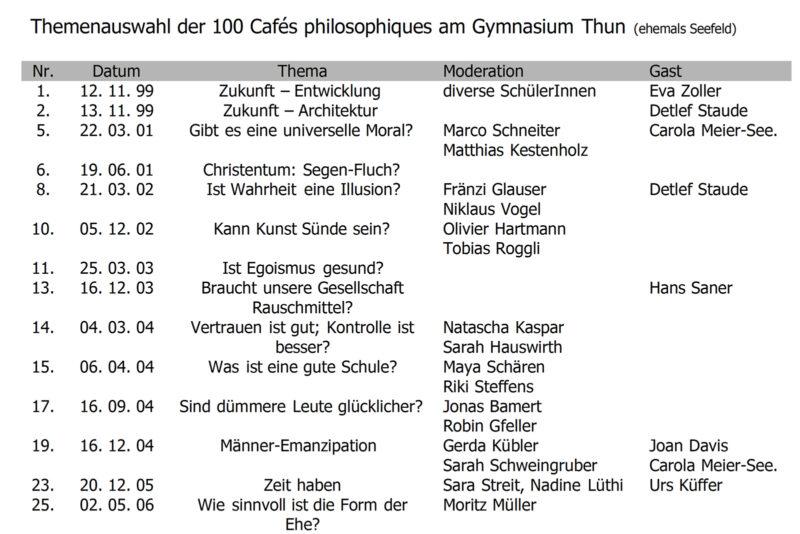 Themenauswahl der 100 Cafés philosophiques am Gymnasium Thun (ehemals Seefeld)

| Nr. | Datum | Thema | Moderation | Gast |
|---|---|---|---|---|
| 1. | 12. 11. 99 | Zukunft – Entwicklung | diverse SchülerInnen | Eva Zoller |
| 2. | 13. 11. 99 | Zukunft – Architektur | | Detlef Staude |
| 5. | 22. 03. 01 | Gibt es eine universelle Moral? | Marco Schneiter Matthias Kestenholz | Carola Meier-See. |
| 6. | 19. 06. 01 | Christentum: Segen-Fluch? | | |
| 8. | 21. 03. 02 | Ist Wahrheit eine Illusion? | Fränzi Glauser Niklaus Vogel | Detlef Staude |
| 10. | 05. 12. 02 | Kann Kunst Sünde sein? | Olivier Hartmann Tobias Roggli | |
| 11. | 25. 03. 03 | Ist Egoismus gesund? | | |
| 13. | 16. 12. 03 | Braucht unsere Gesellschaft Rauschmittel? | | Hans Saner |
| 14. | 04. 03. 04 | Vertrauen ist gut; Kontrolle ist besser? | Natascha Kaspar Sarah Hauswirth | |
| 15. | 06. 04. 04 | Was ist eine gute Schule? | Maya Schären Riki Steffens | |
| 17. | 16. 09. 04 | Sind dümmere Leute glücklicher? | Jonas Bamert Robin Gfeller | |
| 19. | 16. 12. 04 | Männer-Emanzipation | Gerda Kübler Sarah Schweingruber | Joan Davis Carola Meier-See. |
| 23. | 20. 12. 05 | Zeit haben | Sara Streit, Nadine Lüthi | Urs Küffer |
| 25. | 02. 05. 06 | Wie sinnvoll ist die Form der Ehe? | Moritz Müller | |